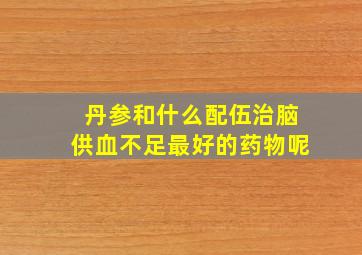 丹参和什么配伍治脑供血不足最好的药物呢